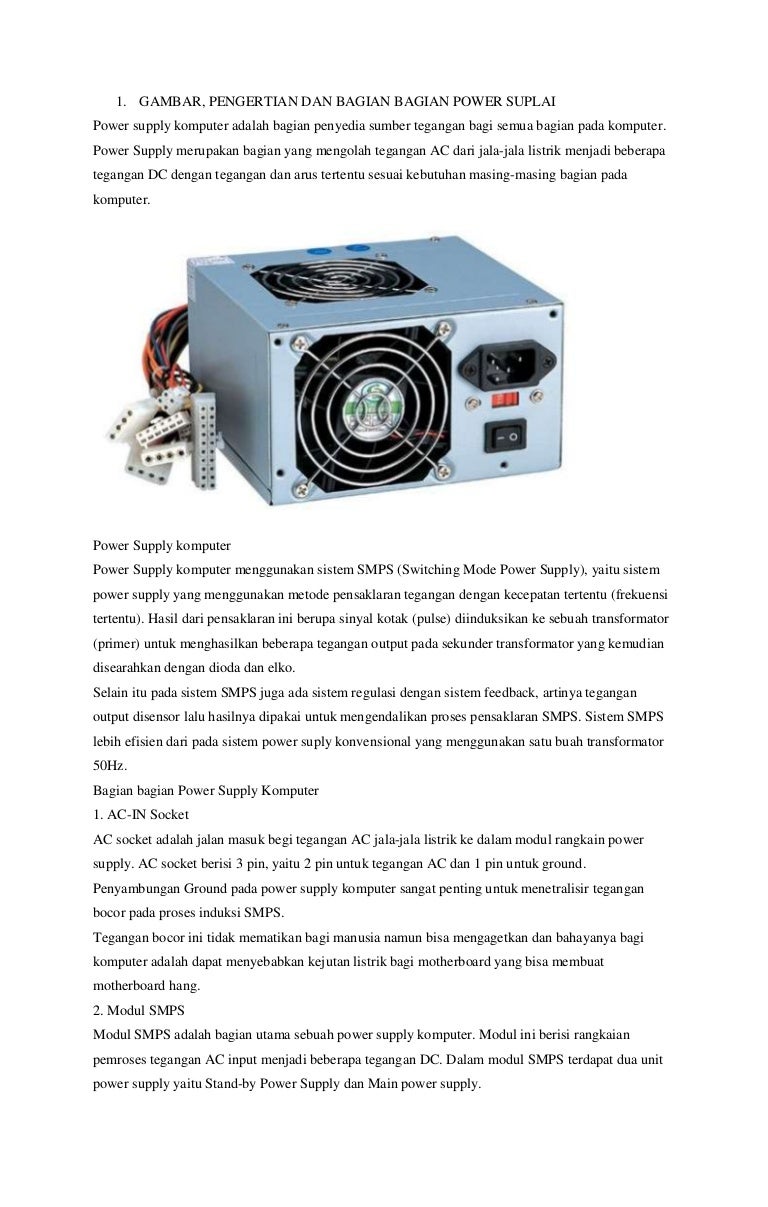 1. GAMBAR, PENGERTIAN DAN BAGIAN BAGIAN POWER SUPLAI
Power supply komputer adalah bagian penyedia sumber tegangan bagi semua bagian pada komputer. Power Supply merupakan bagian yang mengolah tegangan AC dari jala-jala listrik menjadi beberapa tegangan DC dengan tegangan dan arus tertentu sesuai kebutuhan masing-masing bagian pada komputer.

Power Supply komputer
Power Supply komputer menggunakan sistem SMPS (Switching Mode Power Supply), yaitu sistem power supply yang menggunakan metode pensaklaran tegangan dengan kecepatan tertentu (frekuensi tertentu). Hasil dari pensaklaran ini berupa sinyal kotak (pulse) diinduksikan ke sebuah transformator (primer) untuk menghasilkan beberapa tegangan output pada sekunder transformator yang kemudian disearahkan dengan dioda dan elko.
Selain itu pada sistem SMPS juga ada sistem regulasi dengan sistem feedback, artinya tegangan output disensor lalu hasilnya dipakai untuk mengendalikan proses pensaklaran SMPS. Sistem SMPS lebih efisien dari pada sistem power suply konvensional yang menggunakan satu buah transformator 50Hz.
Bagian bagian Power Supply Komputer
1. AC-IN Socket
AC socket adalah jalan masuk begi tegangan AC jala-jala listrik ke dalam modul rangkain power supply. AC socket berisi 3 pin, yaitu 2 pin untuk tegangan AC dan 1 pin untuk ground. Penyambungan Ground pada power supply komputer sangat penting untuk menetralisir tegangan bocor pada proses induksi SMPS.
Tegangan bocor ini tidak mematikan bagi manusia namun bisa mengagetkan dan bahayanya bagi komputer adalah dapat menyebabkan kejutan listrik bagi motherboard yang bisa membuat motherboard hang.
2. Modul SMPS
Modul SMPS adalah bagian utama sebuah power supply komputer. Modul ini berisi rangkaian pemroses tegangan AC input menjadi beberapa tegangan DC. Dalam modul SMPS terdapat dua unit power supply yaitu Stand-by Power Supply dan Main power supply.